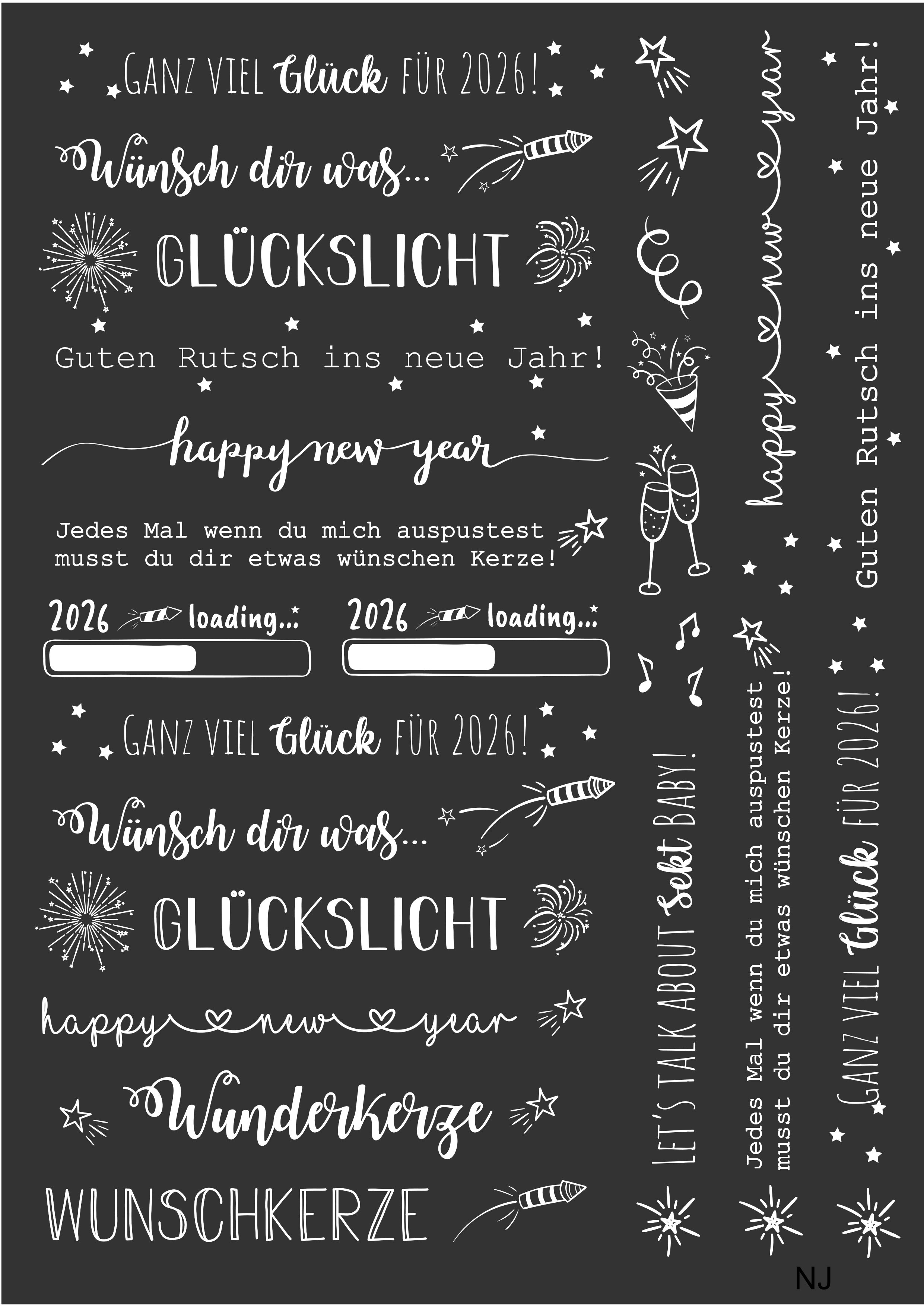 GANZ VIEL Glück FÜR 2026!

Wünsch dir was...

GLÜCKSLICHT

Guten Rutsch ins neue Jahr!

happy new year

Jedes Mal wenn du mich auspustest musst du dir etwas wünschen Kerze!

2026 loading...

2026 loading...

GANZ VIEL Glück FÜR 2026!

Wünsch dir was...

GLÜCKSLICHT

happy new year

Wunderkerze

WUNSCHKERZE

LET'S TALK ABOUT Sekt BABY!

happy new year

Jedes Mal wenn du mich auspustest musst du dir etwas wünschen Kerze!

Guten Rutsch ins neue Jahr!

GANZ VIEL Glück FÜR 2026!

NJ